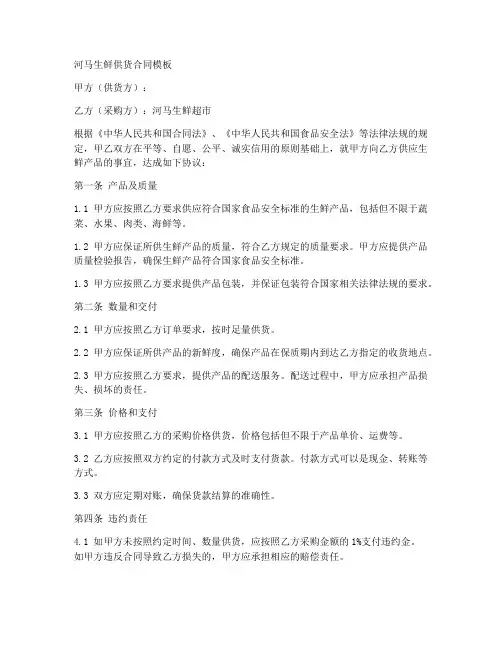 河马生鲜供货合同模板

甲方（供货方）：

乙方（采购方）：河马生鲜超市

根据《中华人民共和国合同法》、《中华人民共和国食品安全法》等法律法规的规定，甲乙双方在平等、自愿、公平、诚实信用的原则基础上，就甲方向乙方供应生鲜产品的事宜，达成如下协议：

第一条 产品及质量

1.1 甲方应按照乙方要求供应符合国家食品安全标准的生鲜产品，包括但不限于蔬菜、水果、肉类、海鲜等。

1.2 甲方应保证所供生鲜产品的质量，符合乙方规定的质量要求。甲方应提供产品质量检验报告，确保生鲜产品符合国家食品安全标准。

1.3 甲方应按照乙方要求提供产品包装，并保证包装符合国家相关法律法规的要求。

第二条 数量和交付

2.1 甲方应按照乙方订单要求，按时足量供货。

2.2 甲方应保证所供产品的新鲜度，确保产品在保质期内到达乙方指定的收货地点。

2.3 甲方应按照乙方要求，提供产品的配送服务。配送过程中，甲方应承担产品损失、损坏的责任。

第三条 价格和支付

3.1 甲方应按照乙方的采购价格供货，价格包括但不限于产品单价、运费等。

3.2 乙方应按照双方约定的付款方式及时支付货款。付款方式可以是现金、转账等方式。

3.3 双方应定期对账，确保货款结算的准确性。

第四条 违约责任

4.1 如甲方未按照约定时间、数量供货，应按照乙方采购金额的 1%支付违约金。如甲方违反合同导致乙方损失的，甲方应承担相应的赔偿责任。